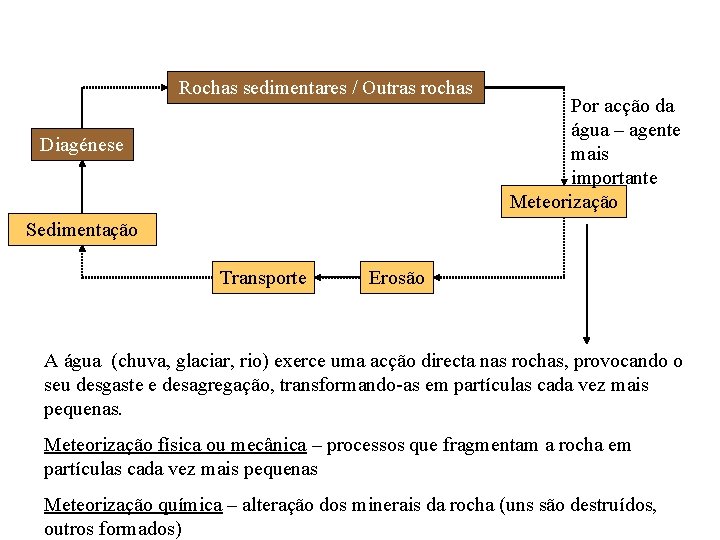 Rochas sedimentares / Outras rochas

Por acção da água – agente mais importante

Diagénese

Meteorização

Sedimentação

Transporte

Erosão

A água (chuva, glaciar, rio) exerce uma acção directa nas rochas, provocando o seu desgaste e desagregação, transformando-as em partículas cada vez mais pequenas.

Meteorização física ou mecânica – processos que fragmentam a rocha em partículas cada vez mais pequenas

Meteorização química – alteração dos minerais da rocha (uns são destruídos, outros formados)